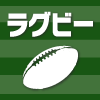 ラグビー